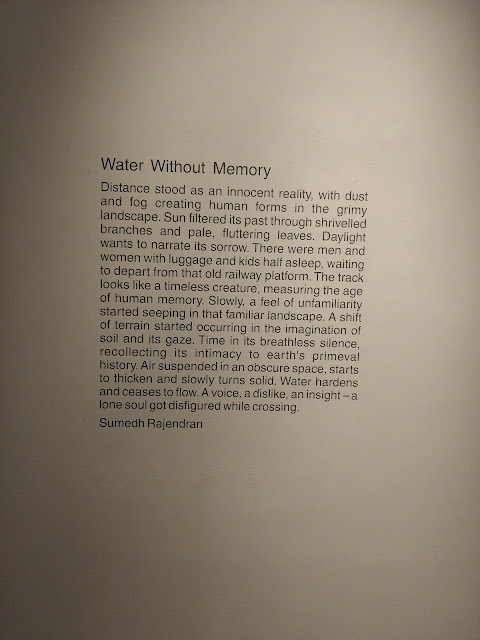 Water Without Memory

Distance stood as an innocent reality, with dust and fog creating human forms in the grimy landscape. Sun filtered its past through shrivelled branches and pale, fluttering leaves. Daylight wants to narrate its sorrow. There were men and women with luggage and kids half asleep, waiting to depart from that old railway platform. The track looks like a timeless creature, measuring the age of human memory. Slowly, a feel of unfamiliarity started seeping in that familiar landscape. A shift of terrain started occurring in the imagination of soil and its gaze. Time in its breathless silence, recollecting its intimacy to earth's primeval history. Air suspended in an obscure space, starts to thicken and slowly turns solid. Water hardens and ceases to flow. A voice, a dislike, an insight – a lone soul got disfigured while crossing.

Sumedh Rajendran